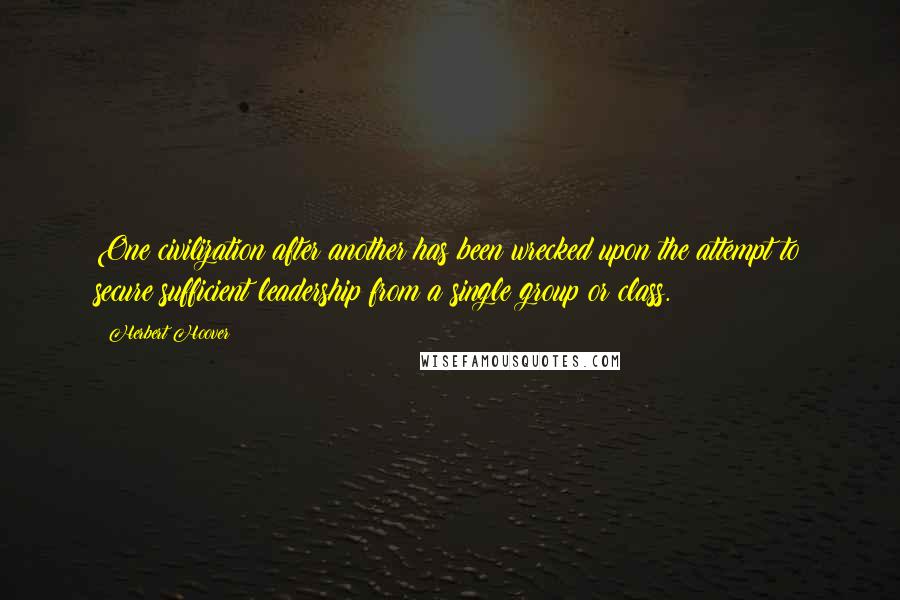 One civilization after another has been wrecked upon the attempt to secure sufficient leadership from a single group or class.

Herbert Hoover

WISEFAMOUSQUOTES.COM